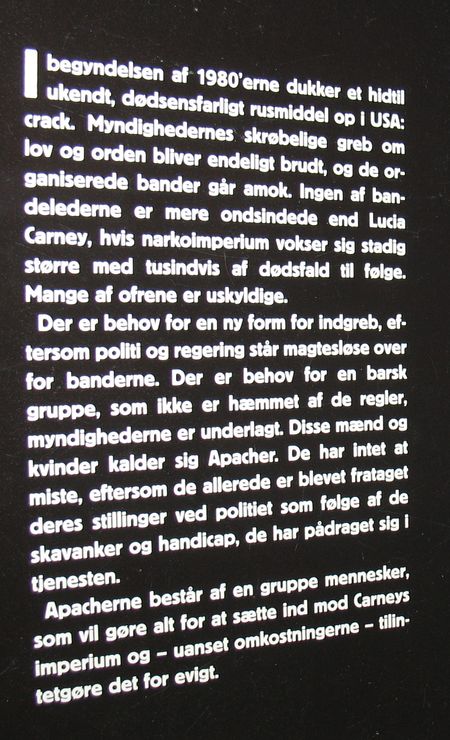 I begyndelsen af 1980'erne dukker et hidtil ukendt, dødsensfarligt rusmiddel op i USA: crack. Myndighedernes skrøbelige greb om lov og orden bliver endeligt brudt, og de organiserede bander går amok. Ingen af bandelederne er mere ondsindede end Lucia Carney, hvis narkoimperium vokser sig stadig større med tusindvis af dødsfald til følge. Mange af ofrene er uskyldige.

Der er behov for en ny form for indgreb, eftersom politi og regering står magtesløse over for banderne. Der er behov for en barsk gruppe, som ikke er hæmmet af de regler, myndighederne er underlagt. Disse mænd og kvinder kalder sig Apacher. De har intet at miste, eftersom de allerede er blevet frataget deres stillinger ved politiet som følge af de skavanker og handicap, de har pådraget sig i tjenesten.

Apacherne består af en gruppe mennesker, som vil gøre alt for at sætte ind mod Carneys imperium og – uanset omkostningerne – tilintetgøre det for evigt.